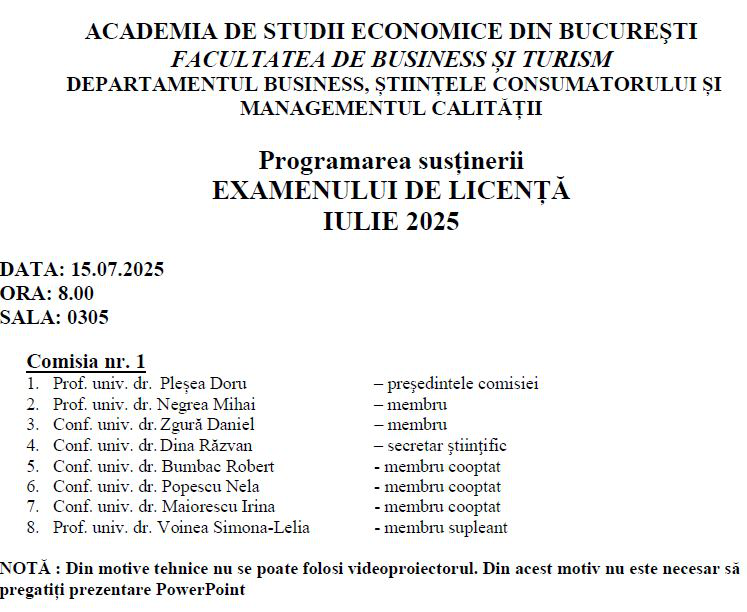 ACADEMIA DE STUDII ECONOMICE DIN BUCUREȘTI
FACULTATEA DE BUSINESS ȘI TURISM
DEPARTAMENTUL BUSINESS, ȘTIINȚELE CONSUMATORULUI ȘI MANAGEMENTUL CALITĂȚII

Programarea susținerii
EXAMENULUI DE LICENȚĂ
IULIE 2025

DATA: 15.07.2025
ORA: 8.00
SALA: 0305

Comisia nr. 1
1. Prof. univ. dr. Pleșea Doru – președintele comisiei
2. Prof. univ. dr. Negrea Mihai – membru
3. Conf. univ. dr. Zgură Daniel – membru
4. Conf. univ. dr. Dina Răzvan – secretar științific
5. Conf. univ. dr. Bumbac Robert - membru cooptat
6. Conf. univ. dr. Popescu Nela - membru cooptat
7. Conf. univ. dr. Maiorescu Irina - membru cooptat
8. Prof. univ. dr. Voinea Simona-Lelia - membru supleant

NOTĂ : Din motive tehnice nu se poate folosi videoproiectorul. Din acest motiv nu este necesar să pregatiți prezentare PowerPoint